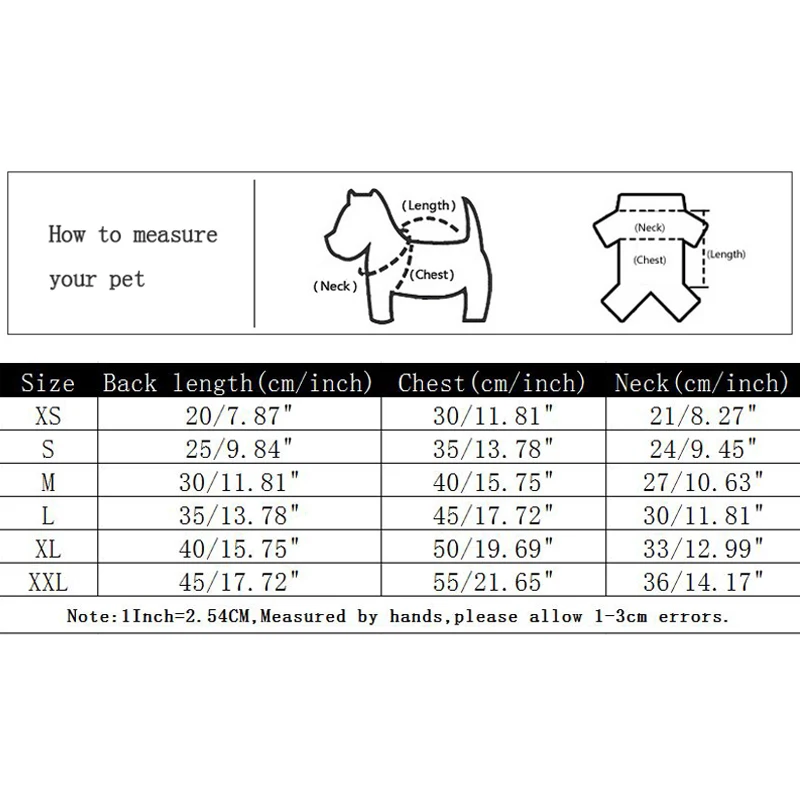 How to measure your pet

(Length)
(Neck)
(Chest)

(Neck)
(Chest)
(Length)

| Size | Back length(cm/inch) | Chest(cm/inch) | Neck(cm/inch) |
|---|---|---|---|
| XS | 20/7.87" | 30/11.81" | 21/8.27" |
| S | 25/9.84" | 35/13.78" | 24/9.45" |
| M | 30/11.81" | 40/15.75" | 27/10.63" |
| L | 35/13.78" | 45/17.72" | 30/11.81" |
| XL | 40/15.75" | 50/19.69" | 33/12.99" |
| XXL | 45/17.72" | 55/21.65" | 36/14.17" |

Note:1Inch=2.54CM,Measured by hands,please allow 1-3cm errors.